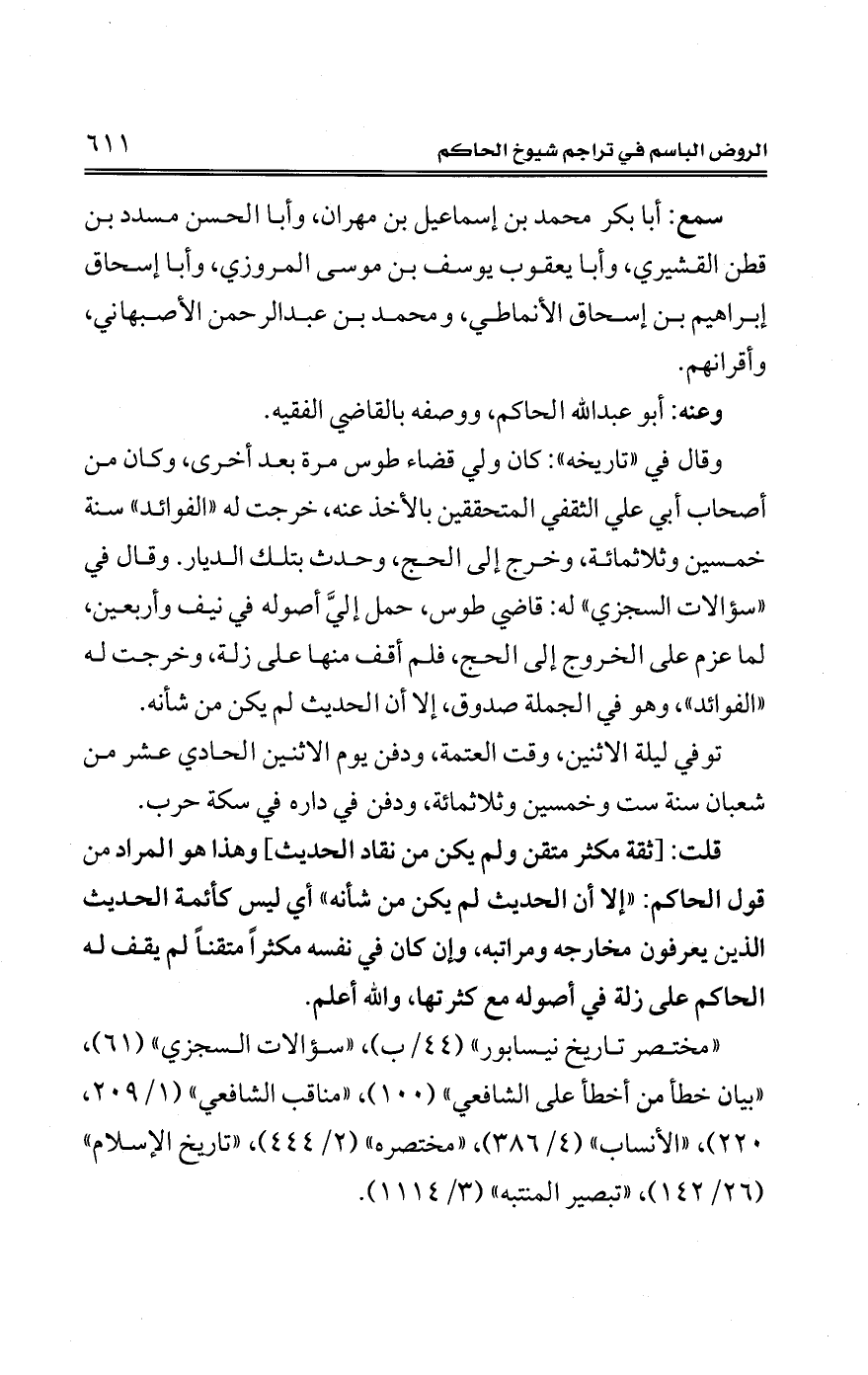 الروض الباسم في تراجم شيوخ الحاكم ٦١١

سمع: أبا بكر محمد بن إسماعيل بن مهران، وأبا الحسن مسدد بن قطن القشيري، وأبا يعقوب يوسف بن موسى المروزي، وأبا إسحاق إبراهيم بن إسحاق الأنماطي، ومحمد بن عبدالرحمن الأصبهاني، وأقرانهم.

وعنه: أبو عبدالله الحاكم، ووصفه بالقاضي الفقيه.

وقال في «تاريخه»: كان ولي قضاء طوس مرة بعد أخرى، وكان من أصحاب أبي علي الثقفي المتحققين بالأخذ عنه، خرجت له «الفوائد» سنة خمسين وثلاثمائة، وخرج إلى الحج، وحدث بتلك الديار. وقال في «سؤالات السجزي» له: قاضي طوس، حمل إليَّ أصوله في نيف وأربعين، لما عزم على الخروج إلى الحج، فلم أقف منها على زلة، وخرجت له «الفوائد»، وهو في الجملة صدوق، إلا أن الحديث لم يكن من شأنه.

توفي ليلة الاثنين، وقت العتمة، ودفن يوم الاثنين الحادي عشر من شعبان سنة ست وخمسين وثلاثمائة، ودفن في داره في سكة حرب.

قلت: [ثقة مكثر متقن ولم يكن من نقاد الحديث] وهذا هو المراد من قول الحاكم: «إلا أن الحديث لم يكن من شأنه» أي ليس كأئمة الحديث الذين يعرفون مخارجه ومراتبه، وإن كان في نفسه مكثراً متقناً لم يقف له الحاكم على زلة في أصوله مع كثرتها، والله أعلم.

«مختصر تاريخ نيسابور» (٤٤/ ب)، «سؤالات السجزي» (٦١)، «بيان خطأ من أخطأ على الشافعي» (١٠٠)، «مناقب الشافعي» (١/ ٢٠٩، ٢٢٠)، «الأنساب» (٤/ ٣٨٦)، «مختصره» (٢/ ٤٤٤)، «تاريخ الإسلام» (٢٦/ ١٤٢)، «تبصير المنتبه» (٣/ ١١١٤).